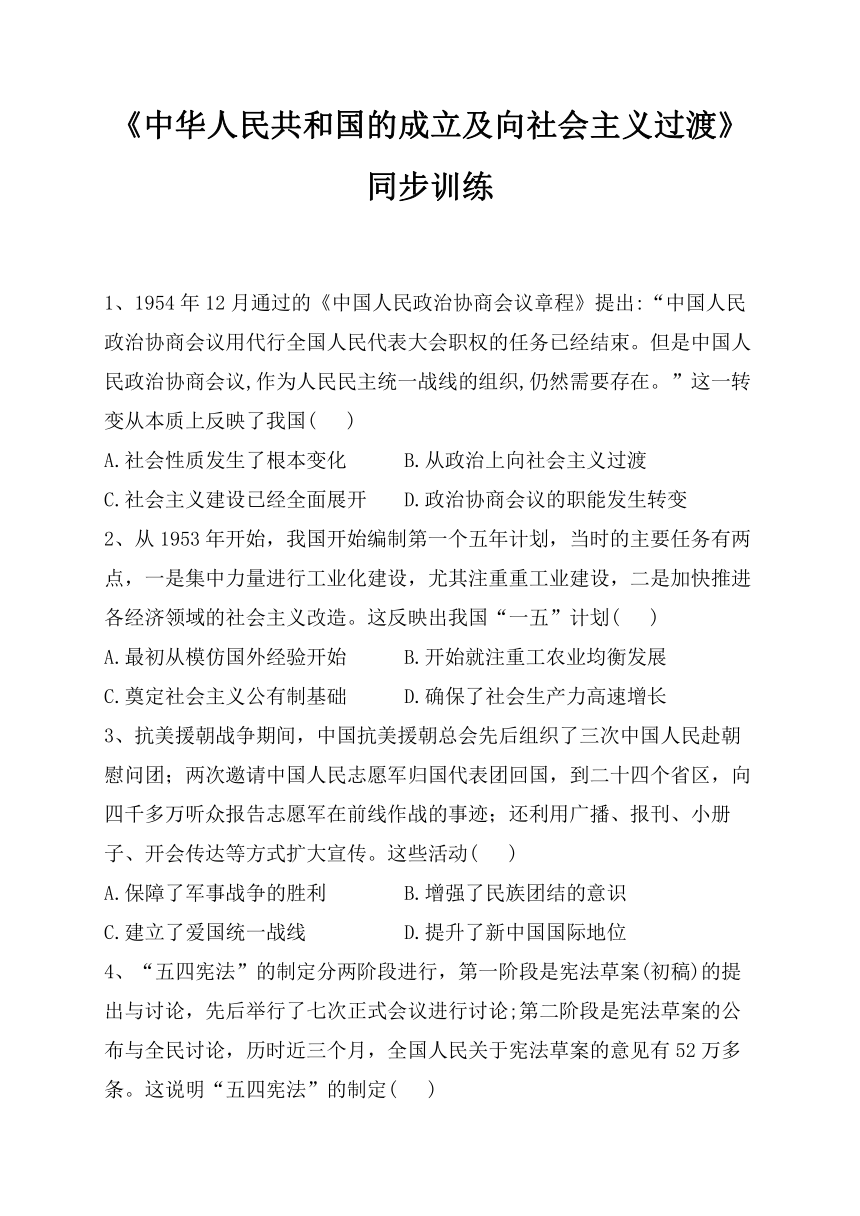 《中华人民共和国的成立及向社会主义过渡》
同步训练

1、1954 年 12 月通过的《中国人民政治协商会议章程》提出:“中国人民政治协商会议用代行全国人民代表大会职权的任务已经结束。但是中国人民政治协商会议,作为人民民主统一战线的组织,仍然需要存在。”这一转变从本质上反映了我国(　　)
A.社会性质发生了根本变化　　B.从政治上向社会主义过渡
C.社会主义建设已经全面展开　　D.政治协商会议的职能发生转变
2、从 1953 年开始，我国开始编制第一个五年计划，当时的主要任务有两点，一是集中力量进行工业化建设，尤其注重重工业建设，二是加快推进各经济领域的社会主义改造。这反映出我国“一五”计划(　　)
A.最初从模仿国外经验开始　　B.开始就注重工农业均衡发展
C.奠定社会主义公有制基础　　D.确保了社会生产力高速增长
3、抗美援朝战争期间，中国抗美援朝总会先后组织了三次中国人民赴朝慰问团；两次邀请中国人民志愿军归国代表团回国，到二十四个省区，向四千多万听众报告志愿军在前线作战的事迹；还利用广播、报刊、小册子、开会传达等方式扩大宣传。这些活动(　　)
A.保障了军事战争的胜利　　B.增强了民族团结的意识
C.建立了爱国统一战线　　D.提升了新中国国际地位
4、“五四宪法”的制定分两阶段进行，第一阶段是宪法草案(初稿)的提出与讨论，先后举行了七次正式会议进行讨论;第二阶段是宪法草案的公布与全民讨论，历时近三个月，全国人民关于宪法草案的意见有 52 万多条。这说明“五四宪法”的制定(　　)